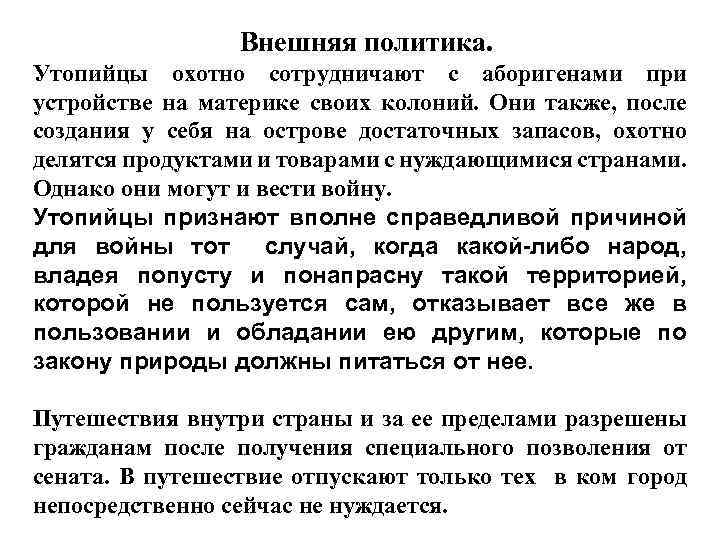 Внешняя политика.

Утопийцы охотно сотрудничают с аборигенами при устройстве на материке своих колоний. Они также, после создания у себя на острове достаточных запасов, охотно делятся продуктами и товарами с нуждающимися странами. Однако они могут и вести войну.

Утопийцы признают вполне справедливой причиной для войны тот случай, когда какой-либо народ, владея попусту и понапрасну такой территорией, которой не пользуется сам, отказывает все же в пользовании и обладании ею другим, которые по закону природы должны питаться от нее.

Путешествия внутри страны и за ее пределами разрешены гражданам после получения специального позволения от сената. В путешествие отпускают только тех в ком город непосредственно сейчас не нуждается.